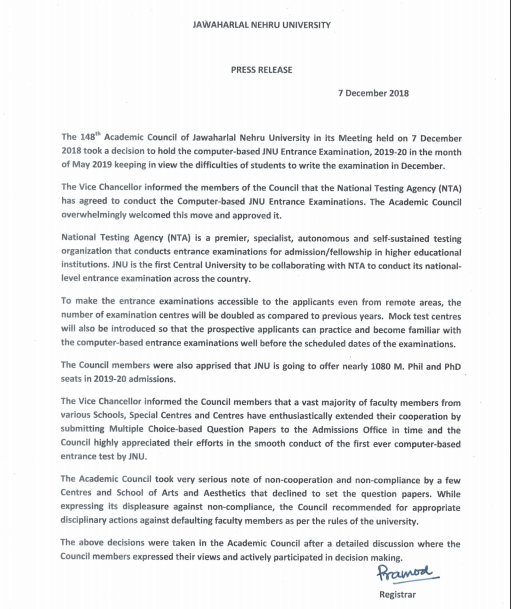 JAWAHARLAL NEHRU UNIVERSITY

PRESS RELEASE

7 December 2018

The 148$^{th}$ Academic Council of Jawaharlal Nehru University in its Meeting held on 7 December 2018 took a decision to hold the computer-based JNU Entrance Examination, 2019-20 in the month of May 2019 keeping in view the difficulties of students to write the examination in December.

The Vice Chancellor informed the members of the Council that the National Testing Agency (NTA) has agreed to conduct the Computer-based JNU Entrance Examinations. The Academic Council overwhelmingly welcomed this move and approved it.

National Testing Agency (NTA) is a premier, specialist, autonomous and self-sustained testing organization that conducts entrance examinations for admission/fellowship in higher educational institutions. JNU is the first Central University to be collaborating with NTA to conduct its national-level entrance examination across the country.

To make the entrance examinations accessible to the applicants even from remote areas, the number of examination centres will be doubled as compared to previous years. Mock test centres will also be introduced so that the prospective applicants can practice and become familiar with the computer-based entrance examinations well before the scheduled dates of the examinations.

The Council members were also apprised that JNU is going to offer nearly 1080 M. Phil and PhD seats in 2019-20 admissions.

The Vice Chancellor informed the Council members that a vast majority of faculty members from various Schools, Special Centres and Centres have enthusiastically extended their cooperation by submitting Multiple Choice-based Question Papers to the Admissions Office in time and the Council highly appreciated their efforts in the smooth conduct of the first ever computer-based entrance test by JNU.

The Academic Council took very serious note of non-cooperation and non-compliance by a few Centres and School of Arts and Aesthetics that declined to set the question papers. While expressing its displeasure against non-compliance, the Council recommended for appropriate disciplinary actions against defaulting faculty members as per the rules of the university.

The above decisions were taken in the Academic Council after a detailed discussion where the Council members expressed their views and actively participated in decision making.

Pramod

Registrar